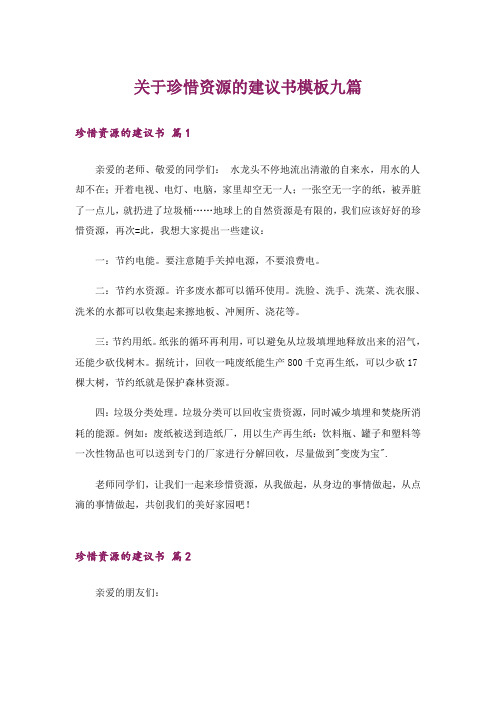 关于珍惜资源的建议书模板九篇

珍惜资源的建议书 篇1

亲爱的老师、敬爱的同学们： 水龙头不停地流出清澈的自来水，用水的人却不在；开着电视、电灯、电脑，家里却空无一人；一张空无一字的纸，被弄脏了一点儿，就扔进了垃圾桶……地球上的自然资源是有限的，我们应该好好的珍惜资源，再次=此，我想大家提出一些建议：

一：节约电能。要注意随手关掉电源，不要浪费电。

二：节约水资源。许多废水都可以循环使用。洗脸、洗手、洗菜、洗衣服、洗米的水都可以收集起来擦地板、冲厕所、浇花等。

三：节约用纸。纸张的循环再利用，可以避免从垃圾填埋地释放出来的沼气，还能少砍伐树木。据统计，回收一吨废纸能生产800千克再生纸，可以少砍17棵大树，节约纸就是保护森林资源。

四：垃圾分类处理。垃圾分类可以回收宝贵资源，同时减少填埋和焚烧所消耗的能源。例如：废纸被送到造纸厂，用以生产再生纸；饮料瓶、罐子和塑料等一次性物品也可以送到专门的厂家进行分解回收，尽量做到"变废为宝".

老师同学们，让我们一起来珍惜资源，从我做起，从身边的事情做起，从点滴的事情做起，共创我们的美好家园吧！

珍惜资源的建议书 篇2

亲爱的朋友们：